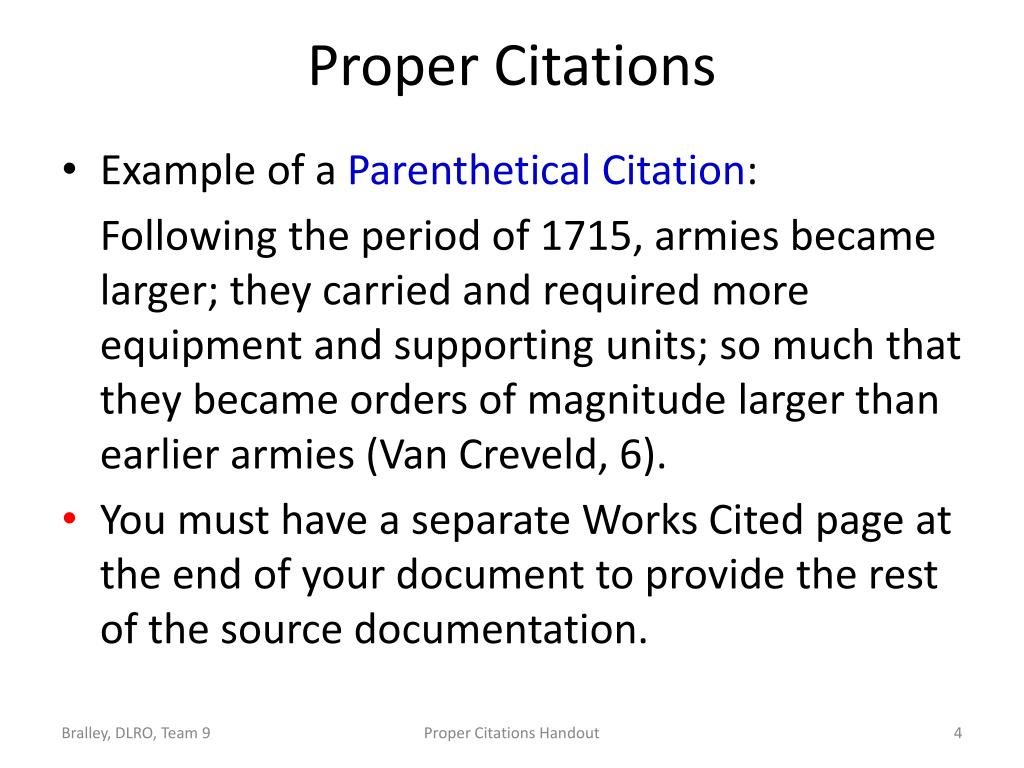 Proper Citations

• Example of a Parenthetical Citation:

Following the period of 1715, armies became larger; they carried and required more equipment and supporting units; so much that they became orders of magnitude larger than earlier armies (Van Creveld, 6).

• You must have a separate Works Cited page at the end of your document to provide the rest of the source documentation.

Bralley, DLRO, Team 9
Proper Citations Handout
4